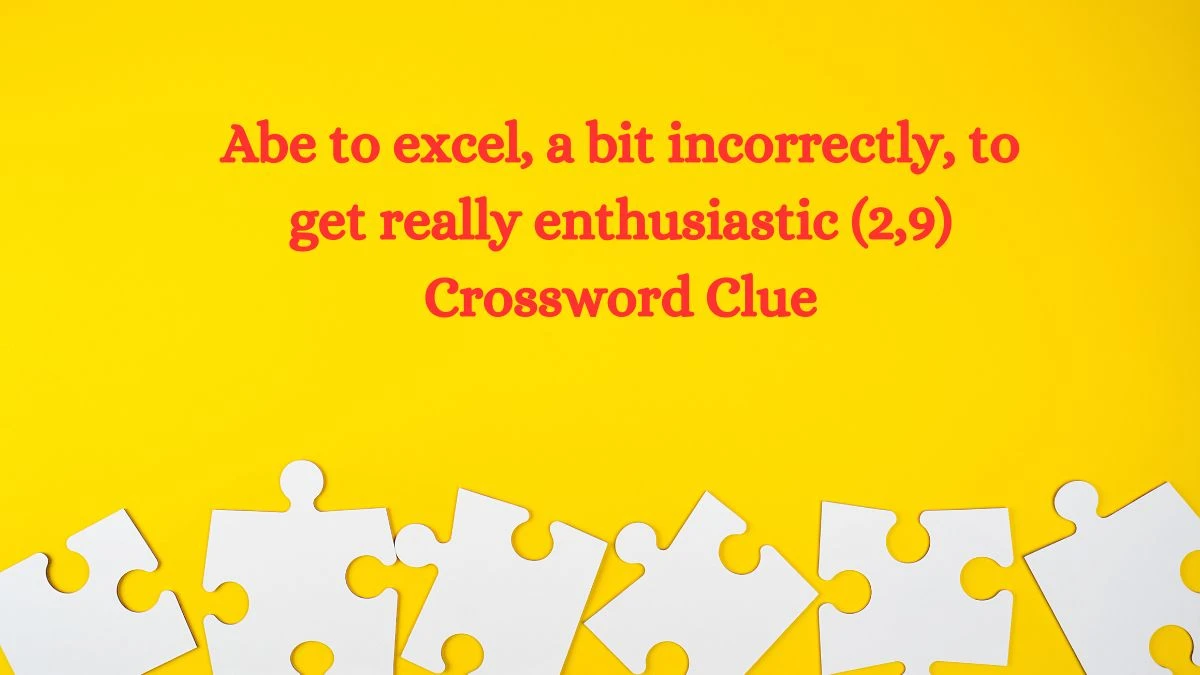 Abe to excel, a bit incorrectly, to get really enthusiastic (2,9) Crossword Clue